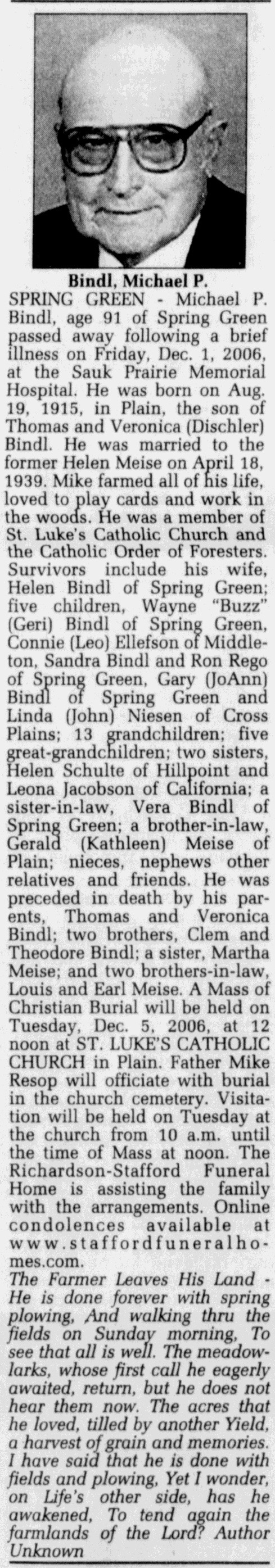 Bindl, Michael P.

SPRING GREEN - Michael P. Bindl, age 91 of Spring Green passed away following a brief illness on Friday, Dec. 1, 2006, at the Sauk Prairie Memorial Hospital. He was born on Aug. 19, 1915, in Plain, the son of Thomas and Veronica (Dischler) Bindl. He was married to the former Helen Meise on April 18, 1939. Mike farmed all of his life, loved to play cards and work in the woods. He was a member of St. Luke's Catholic Church and the Catholic Order of Foresters. Survivors include his wife, Helen Bindl of Spring Green; five children, Wayne "Buzz" (Geri) Bindl of Spring Green, Connie (Leo) Ellefson of Middleton, Sandra Bindl and Ron Rego of Spring Green, Gary (JoAnn) Bindl of Spring Green and Linda (John) Niesen of Cross Plains; 13 grandchildren; five great-grandchildren; two sisters, Helen Schulte of Hillpoint and Leona Jacobson of California; a sister-in-law, Vera Bindl of Spring Green; a brother-in-law, Gerald (Kathleen) Meise of Plain; nieces, nephews other relatives and friends. He was preceded in death by his parents, Thomas and Veronica Bindl; two brothers, Clem and Theodore Bindl; a sister, Martha Meise; and two brothers-in-law, Louis and Earl Meise. A Mass of Christian Burial will be held on Tuesday, Dec. 5, 2006, at 12 noon at ST. LUKE'S CATHOLIC CHURCH in Plain. Father Mike Resop will officiate with burial in the church cemetery. Visitation will be held on Tuesday at the church from 10 a.m. until the time of Mass at noon. The Richardson-Stafford Funeral Home is assisting the family with the arrangements. Online condolences available at www.staffordfuneralhomes.com.

The Farmer Leaves His Land - He is done forever with spring plowing, And walking thru the fields on Sunday morning, To see that all is well. The meadowlarks, whose first call he eagerly awaited, return, but he does not hear them now. The acres that he loved, tilled by another Yield, a harvest of grain and memories. I have said that he is done with fields and plowing, Yet I wonder, on Life's other side, has he awakened, To tend again the farmlands of the Lord? Author Unknown